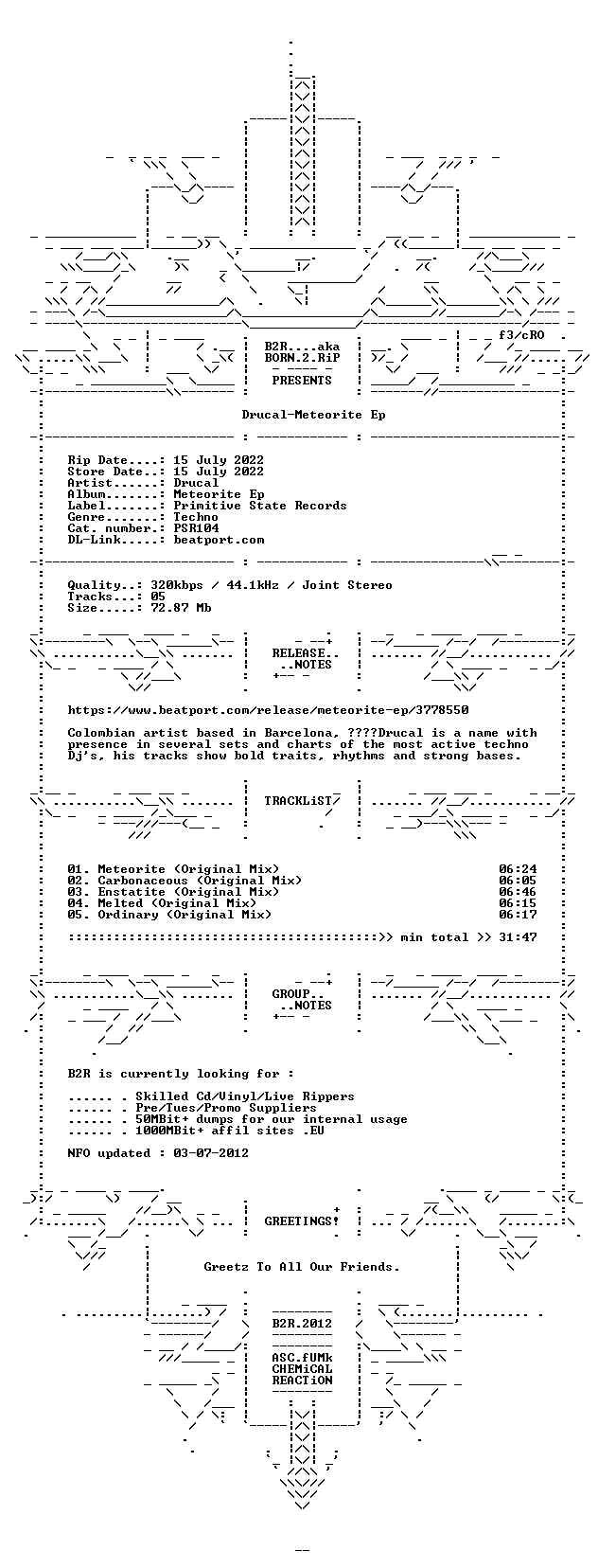 f3/cRO

B2R....aka
BORN.2.RiP

PRESENTS

Drucal-Meteorite Ep

Rip Date....: 15 July 2022
Store Date..: 15 July 2022
Artist......: Drucal
Album.......: Meteorite Ep
Label.......: Primitive State Records
Genre.......: Techno
Cat. number.: PSR104
DL-Link.....: beatport.com

Quality..: 320kbps / 44.1kHz / Joint Stereo
Tracks...: 05
Size.....: 72.87 Mb

RELEASE..
..NOTES

https://www.beatport.com/release/meteorite-ep/3778550

Colombian artist based in Barcelona, ????Drucal is a name with presence in several sets and charts of the most active techno Dj's, his tracks show bold traits, rhythms and strong bases.

TRACKLiST

01. Meteorite (Original Mix) 06:24
02. Carbonaceous (Original Mix) 06:05
03. Enstatite (Original Mix) 06:46
04. Melted (Original Mix) 06:15
05. Ordinary (Original Mix) 06:17

::::::::::::::::::::::::::::::::::::::::::>> min total >> 31:47

GROUP..
..NOTES

B2R is currently looking for :

...... . Skilled Cd/Vinyl/Live Rippers
...... . Pre/Tues/Promo Suppliers
...... . 50MBit+ dumps for our internal usage
...... . 1000MBit+ affil sites .EU

NFO updated : 03-07-2012

GREETINGS!

Greetz To All Our Friends.

B2R.2012

ASC.fUMk
CHEMiCAL
REACTiON